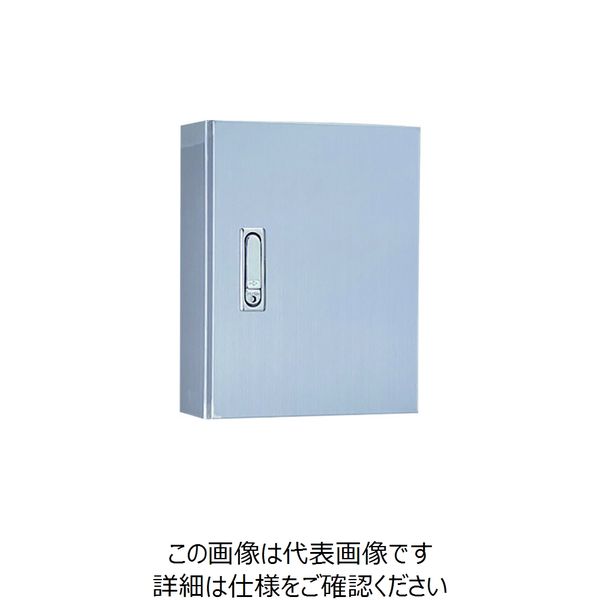 この画像は代表画像です
詳細は仕様をご確認ください